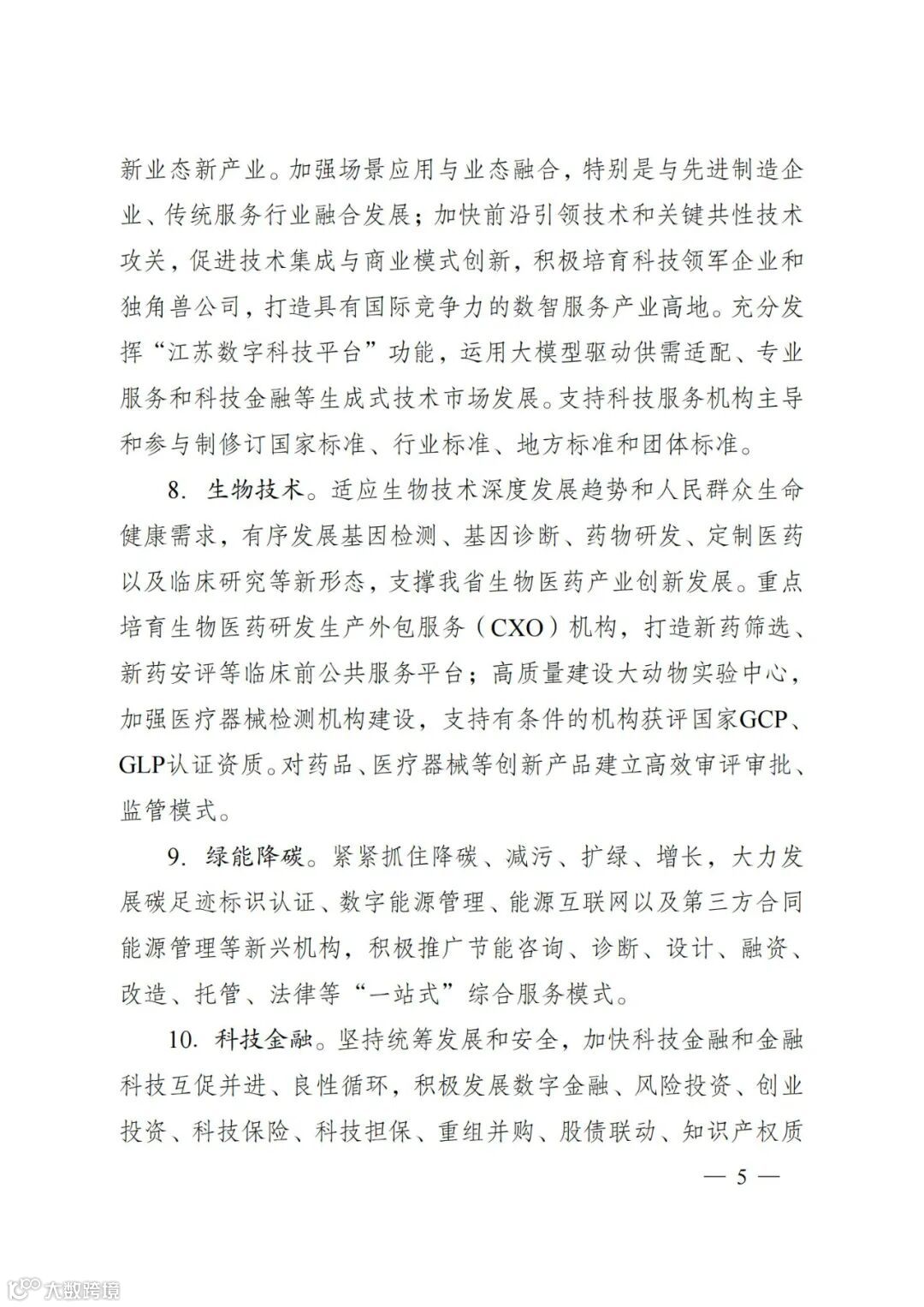 新业态新产业。加强场景应用与业态融合，特别是与先进制造企业、传统服务行业融合发展；加快前沿引领技术和关键共性技术攻关，促进技术集成与商业模式创新，积极培育科技领军企业和独角兽公司，打造具有国际竞争力的数智服务产业高地。充分发挥“江苏数字科技平台”功能，运用大模型驱动供需适配、专业服务和科技金融等生成式技术市场发展。支持科技服务机构主导和参与制修订国家标准、行业标准、地方标准和团体标准。

8. 生物技术。适应生物技术深度发展趋势和人民群众生命健康需求，有序发展基因检测、基因诊断、药物研发、定制医药以及临床研究等新形态，支撑我省生物医药产业创新发展。重点培育生物医药研发生产外包服务（CXO）机构，打造新药筛选、新药安评等临床前公共服务平台；高质量建设大动物实验中心，加强医疗器械检测机构建设，支持有条件的机构获评国家GCP、GLP认证资质。对药品、医疗器械等创新产品建立高效审评审批、监管模式。

9. 绿能降碳。紧紧抓住降碳、减污、扩绿、增长，大力发展碳足迹标识认证、数字能源管理、能源互联网以及第三方合同能源管理等新兴机构，积极推广节能咨询、诊断、设计、融资、改造、托管、法律等“一站式”综合服务模式。

10. 科技金融。坚持统筹发展和安全，加快科技金融和金融科技互促并进、良性循环，积极发展数字金融、风险投资、创业投资、科技保险、科技担保、重组并购、股债联动、知识产权质

— 5 —

大数跨境